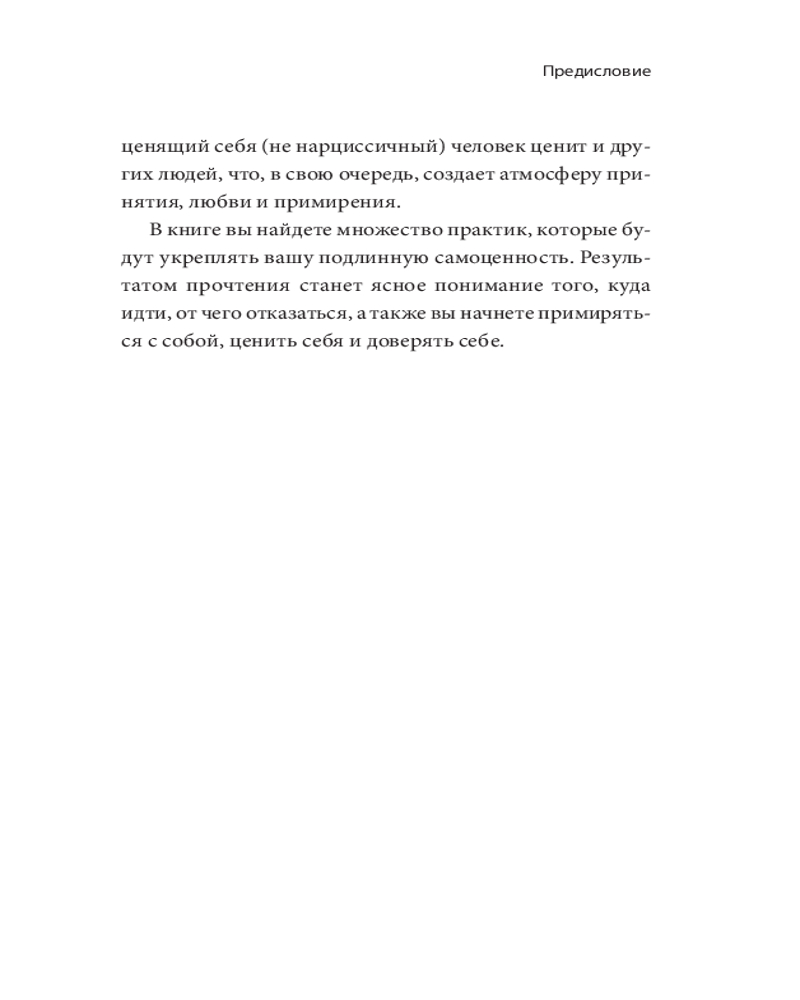 Предисловие

ценящий себя (не нарциссичный) человек ценит и других людей, что, в свою очередь, создает атмосферу принятия, любви и примирения.

В книге вы найдете множество практик, которые будут укреплять вашу подлинную самоценность. Результатом прочтения станет ясное понимание того, куда идти, от чего отказаться, а также вы начнете примиряться с собой, ценить себя и доверять себе.